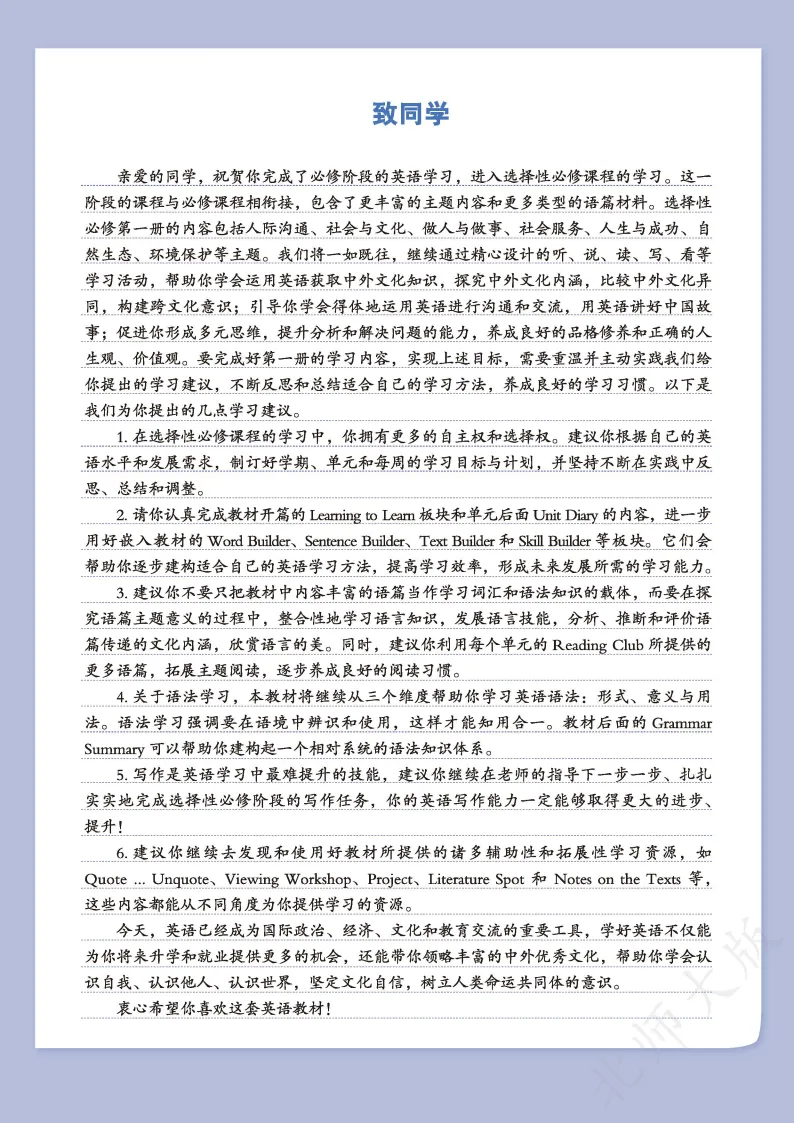 致同学

亲爱的同学，祝贺你完成了必修阶段的英语学习，进入选择性必修课程的学习。这一阶段的课程与必修课程相衔接，包含了更丰富的主题内容和更多类型的语篇材料。选择性必修第一册的内容包括人际沟通、社会与文化、做人与做事、社会服务、人生与成功、自然生态、环境保护等主题。我们将一如既往，继续通过精心设计的听、说、读、写、看等学习活动，帮助你学会运用英语获取中外文化知识，探究中外文化内涵，比较中外文化异同，构建跨文化意识；引导你学会得体地运用英语进行沟通和交流，用英语讲好中国故事；促进你形成多元思维，提升分析和解决问题的能力，养成良好的品格修养和正确的人生观、价值观。要完成好第一册的学习内容，实现上述目标，需要重温并主动实践我们给你提出的学习建议，不断反思和总结适合自己的学习方法，养成良好的学习习惯。以下是我们为你提出的几点学习建议。

1. 在选择性必修课程的学习中，你拥有更多的自主权和选择权。建议你根据自己的英语水平和发展需求，制订好学期、单元和每周的学习目标与计划，并坚持不断在实践中反思、总结和调整。

2. 请你认真完成教材开篇的 Learning to Learn 板块和单元后面 Unit Diary 的内容，进一步用好嵌入教材的 Word Builder、Sentence Builder、Text Builder 和 Skill Builder 等板块。它们会帮助你逐步建构适合自己的英语学习方法，提高学习效率，形成未来发展所需的学习能力。

3. 建议你不要只把教材中内容丰富的语篇当作学习词汇和语法知识的载体，而要在探究语篇主题意义的过程中，整合性地学习语言知识，发展语言技能，分析、推断和评价语篇传递的文化内涵，欣赏语言的美。同时，建议你利用每个单元的 Reading Club 所提供的更多语篇，拓展主题阅读，逐步养成良好的阅读习惯。

4. 关于语法学习，本教材将继续从三个维度帮助你学习英语语法：形式、意义与用法。语法学习强调要在语境中辨识和使用，这样才能知用合一。教材后面的 Grammar Summary 可以帮助你建构起一个相对系统的语法知识体系。

5. 写作是英语学习中最难提升的技能，建议你继续在老师的指导下一步一步、扎扎实实地完成选择性必修阶段的写作任务，你的英语写作能力一定能够取得更大的进步、提升！

6. 建议你继续去发现和使用好教材所提供的诸多辅助性和拓展性学习资源，如 Quote ... Unquote、Viewing Workshop、Project、Literature Spot 和 Notes on the Texts 等，这些内容都能从不同角度为你提供学习的资源。

今天，英语已经成为国际政治、经济、文化和教育交流的重要工具，学好英语不仅能为你将来升学和就业提供更多的机会，还能带你领略丰富的中外优秀文化，帮助你学会认识自我、认识他人、认识世界，坚定文化自信，树立人类命运共同体的意识。

衷心希望你喜欢这套英语教材！

北师大版